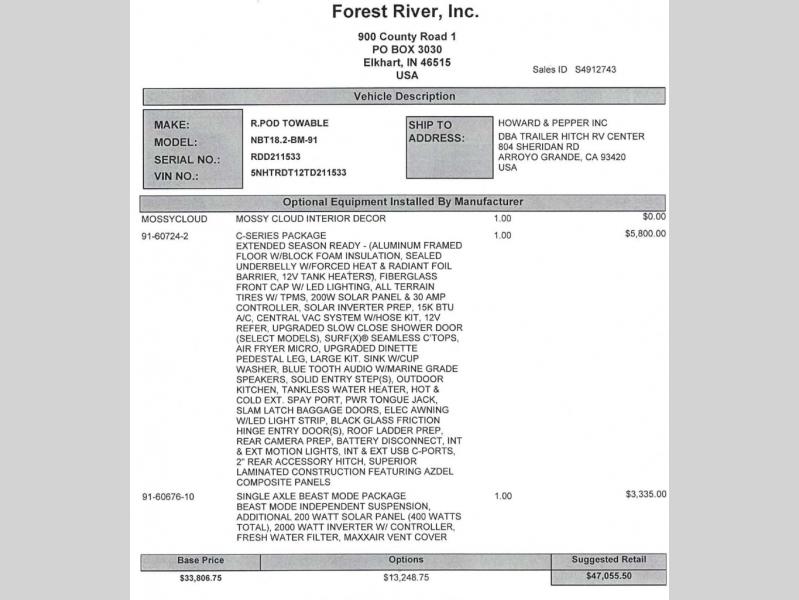 Forest River, Inc.

900 County Road 1
PO BOX 3030
Elkhart, IN 46515
USA

Sales ID S4912743

Vehicle Description

MAKE: R.POD TOWABLE
MODEL: NBT18.2-BM-91
SERIAL NO.: RDD211533
VIN NO.: 5NHTRDT12TD211533

SHIP TO ADDRESS: HOWARD & PEPPER INC
DBA TRAILER HITCH RV CENTER
804 SHERIDAN RD
ARROYO GRANDE, CA 93420
USA

Optional Equipment Installed By Manufacturer

| | | | |
|---|---|---|---|
| MOSSYCLOUD | MOSSY CLOUD INTERIOR DECOR | 1.00 | $0.00 |
| 91-60724-2 | C-SERIES PACKAGE EXTENDED SEASON READY - (ALUMINUM FRAMED FLOOR W/BLOCK FOAM INSULATION, SEALED UNDERBELLY W/FORCED HEAT & RADIANT FOIL BARRIER, 12V TANK HEATERS), FIBERGLASS FRONT CAP W/ LED LIGHTING, ALL TERRAIN TIRES W/ TPMS, 200W SOLAR PANEL & 30 AMP CONTROLLER, SOLAR INVERTER PREP, 15K BTU A/C, CENTRAL VAC SYSTEM W/HOSE KIT, 12V REFER, UPGRADED SLOW CLOSE SHOWER DOOR (SELECT MODELS), SURF(X)® SEAMLESS C'TOPS, AIR FRYER MICRO, UPGRADED DINETTE PEDESTAL LEG, LARGE KIT. SINK W/CUP WASHER, BLUE TOOTH AUDIO W/MARINE GRADE SPEAKERS, SOLID ENTRY STEP(S), OUTDOOR KITCHEN, TANKLESS WATER HEATER, HOT & COLD EXT. SPAY PORT, PWR TONGUE JACK, SLAM LATCH BAGGAGE DOORS, ELEC AWNING W/LED LIGHT STRIP, BLACK GLASS FRICTION HINGE ENTRY DOOR(S), ROOF LADDER PREP, REAR CAMERA PREP, BATTERY DISCONNECT, INT & EXT MOTION LIGHTS, INT & EXT USB C-PORTS, 2" REAR ACCESSORY HITCH, SUPERIOR LAMINATED CONSTRUCTION FEATURING AZDEL COMPOSITE PANELS | 1.00 | $5,800.00 |
| 91-60676-10 | SINGLE AXLE BEAST MODE PACKAGE BEAST MODE INDEPENDENT SUSPENSION, ADDITIONAL 200 WATT SOLAR PANEL (400 WATTS TOTAL), 2000 WATT INVERTER W/ CONTROLLER, FRESH WATER FILTER, MAXXAIR VENT COVER | 1.00 | $3,335.00 |

| Base Price | Options | Suggested Retail |
|---|---|---|
| $33,806.75 | $13,248.75 | $47,055.50 |